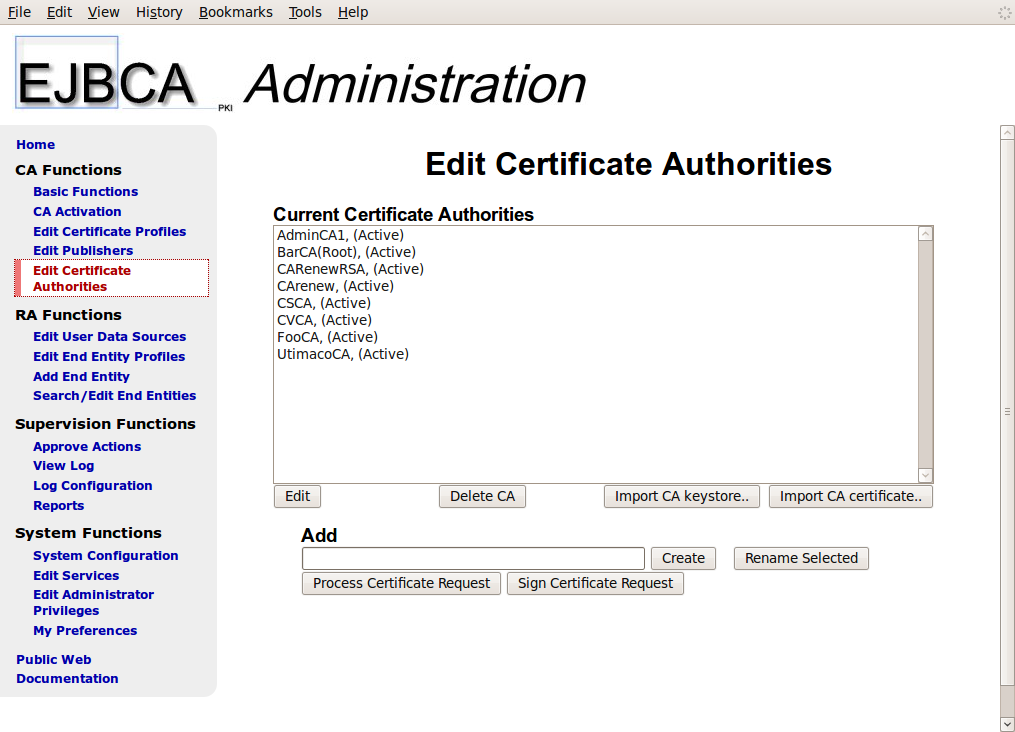 File Edit View History Bookmarks Tools Help

EJBCA PKI Administration

Home
CA Functions
Basic Functions
CA Activation
Edit Certificate Profiles
Edit Publishers
Edit Certificate Authorities
RA Functions
Edit User Data Sources
Edit End Entity Profiles
Add End Entity
Search/Edit End Entities
Supervision Functions
Approve Actions
View Log
Log Configuration
Reports
System Functions
System Configuration
Edit Services
Edit Administrator Privileges
My Preferences
Public Web
Documentation

Edit Certificate Authorities

Current Certificate Authorities
AdminCA1, (Active)
BarCA(Root), (Active)
CARenewRSA, (Active)
CArenew, (Active)
CSCA, (Active)
CVCA, (Active)
FooCA, (Active)
UtimacoCA, (Active)

Edit
Delete CA
Import CA keystore..
Import CA certificate..

Add
Create
Rename Selected
Process Certificate Request
Sign Certificate Request